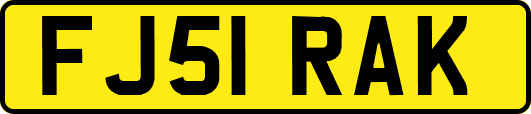 FJ51 RAK